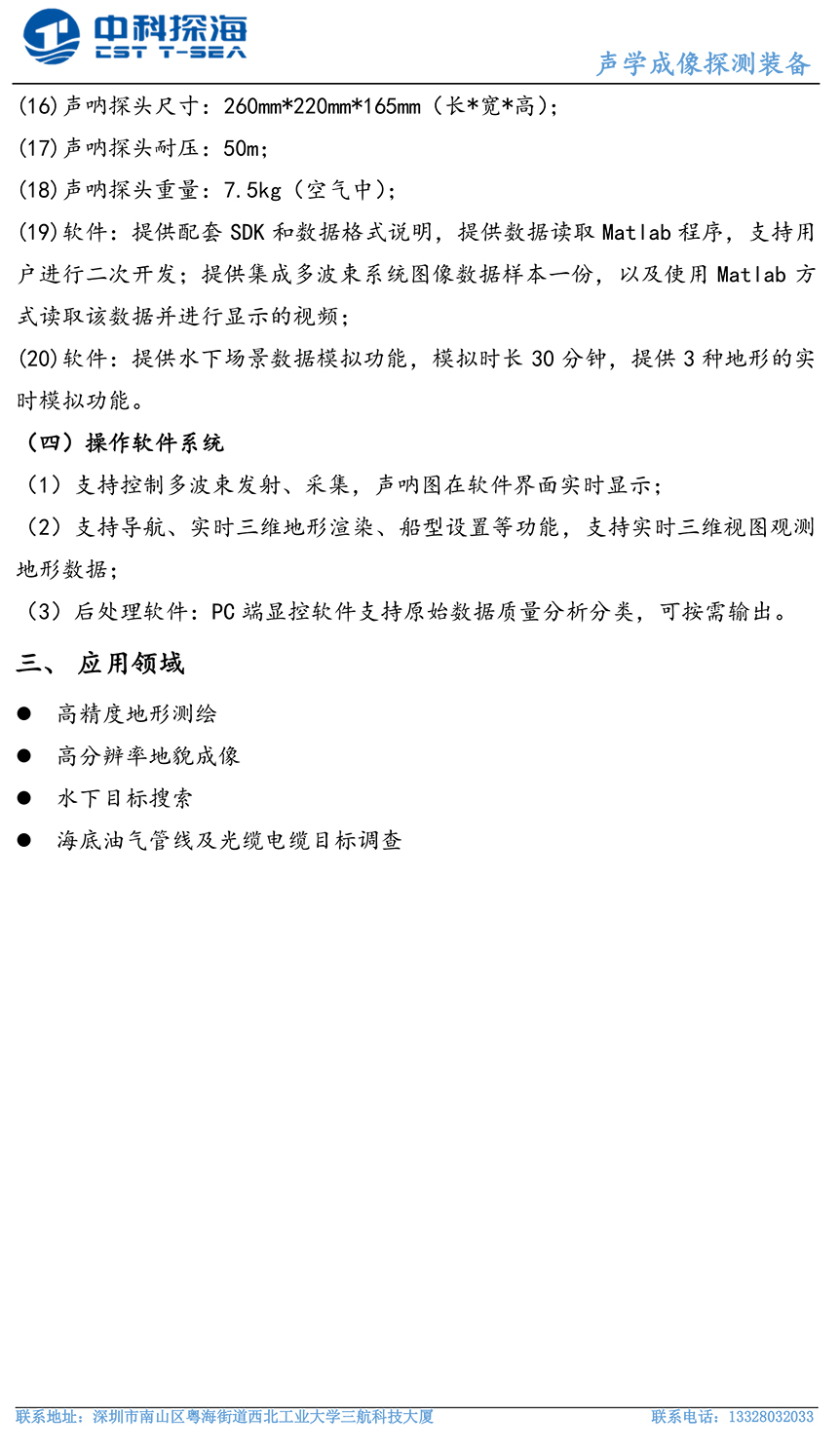 中科探海
CST T-SEA

声学成像探测装备

(16)声呐探头尺寸：260mm*220mm*165mm（长*宽*高）；

(17)声呐探头耐压：50m；

(18)声呐探头重量：7.5kg（空气中）；

(19)软件：提供配套 SDK 和数据格式说明，提供数据读取 Matlab 程序，支持用户进行二次开发；提供集成多波束系统图像数据样本一份，以及使用 Matlab 方式读取该数据并进行显示的视频；

(20)软件：提供水下场景数据模拟功能，模拟时长 30 分钟，提供 3 种地形的实时模拟功能。

（四）操作软件系统

（1）支持控制多波束发射、采集，声呐图在软件界面实时显示；

（2）支持导航、实时三维地形渲染、船型设置等功能，支持实时三维视图观测地形数据；

（3）后处理软件：PC 端显控软件支持原始数据质量分析分类，可按需输出。

三、 应用领域

● 高精度地形测绘

● 高分辨率地貌成像

● 水下目标搜索

● 海底油气管线及光缆电缆目标调查

联系地址：深圳市南山区粤海街道西北工业大学三航科技大厦

联系电话：13328032033